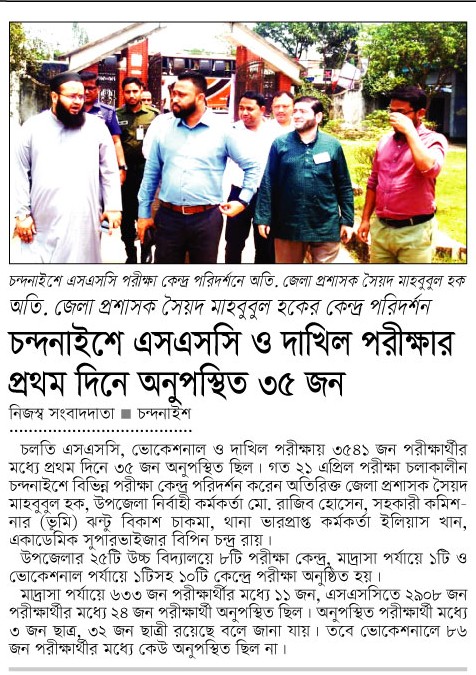 চন্দনাইশে এসএসসি পরীক্ষা কেন্দ্র পরিদর্শনে অতি. জেলা প্রশাসক সৈয়দ মাহবুবুল হক

অতি. জেলা প্রশাসক সৈয়দ মাহবুবুল হকের কেন্দ্র পরিদর্শন

চন্দনাইশে এসএসসি ও দাখিল পরীক্ষার প্রথম দিনে অনুপস্থিত ৩৫ জন

নিজস্ব সংবাদদাতা ■ চন্দনাইশ

চলতি এসএসসি, ভোকেশনাল ও দাখিল পরীক্ষায় ৩৫৪১ জন পরীক্ষার্থীর মধ্যে প্রথম দিনে ৩৫ জন অনুপস্থিত ছিল। গত ২১ এপ্রিল পরীক্ষা চলাকালীন চন্দনাইশে বিভিন্ন পরীক্ষা কেন্দ্র পরিদর্শন করেন অতিরিক্ত জেলা প্রশাসক সৈয়দ মাহবুবুল হক, উপজেলা নির্বাহী কর্মকর্তা মো. রাজিব হোসেন, সহকারী কমিশনার (ভূমি) ঝন্টু বিকাশ চাকমা, থানা ভারপ্রাপ্ত কর্মকর্তা ইলিয়াস খান, একাডেমিক সুপারভাইজার বিপিন চন্দ্র রায়।

উপজেলার ২৫টি উচ্চ বিদ্যালয়ে ৮টি পরীক্ষা কেন্দ্র, মাদ্রাসা পর্যায়ে ১টি ও ভোকেশনাল পর্যায়ে ১টিসহ ১০টি কেন্দ্রে পরীক্ষা অনুষ্ঠিত হয়।

মাদ্রাসা পর্যায়ে ৬৩৩ জন পরীক্ষার্থীর মধ্যে ১১ জন, এসএসসিতে ২৯০৮ জন পরীক্ষার্থীর মধ্যে ২৪ জন পরীক্ষার্থী অনুপস্থিত ছিল। অনুপস্থিত পরীক্ষার্থী মধ্যে ৩ জন ছাত্র, ৩২ জন ছাত্রী রয়েছে বলে জানা যায়। তবে ভোকেশনালে ৮৬ জন পরীক্ষার্থীর মধ্যে কেউ অনুপস্থিত ছিল না।